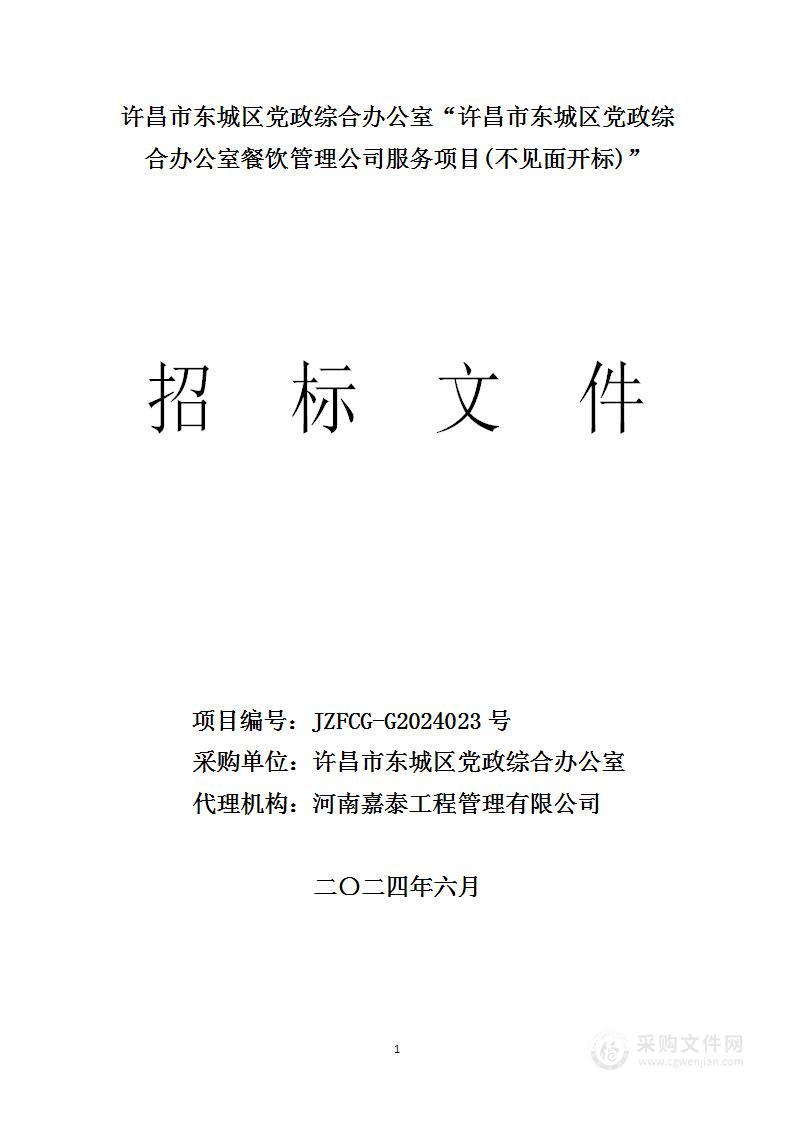 许昌市东城区党政综合办公室“许昌市东城区党政综合办公室餐饮管理公司服务项目(不见面开标)”

招 标 文 件

项目编号：JZFCG-G2024023 号
采购单位：许昌市东城区党政综合办公室
代理机构：河南嘉泰工程管理有限公司

二〇二四年六月

1

采购文件网
www.cgwenjian.com